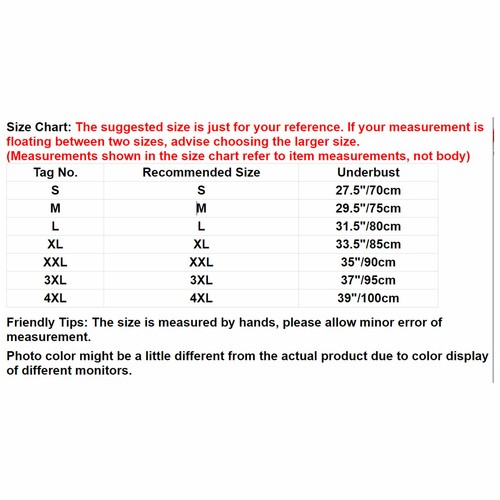 Size Chart: The suggested size is just for your reference. If your measurement is floating between two sizes, advise choosing the larger size.
(Measurements shown in the size chart refer to item measurements, not body)

| Tag No. | Recommended Size | Underbust |
|---|---|---|
| S | S | 27.5"/70cm |
| M | M | 29.5"/75cm |
| L | L | 31.5"/80cm |
| XL | XL | 33.5"/85cm |
| XXL | XXL | 35"/90cm |
| 3XL | 3XL | 37"/95cm |
| 4XL | 4XL | 39"/100cm |

Friendly Tips: The size is measured by hands, please allow minor error of measurement.

Photo color might be a little different from the actual product due to color display of different monitors.